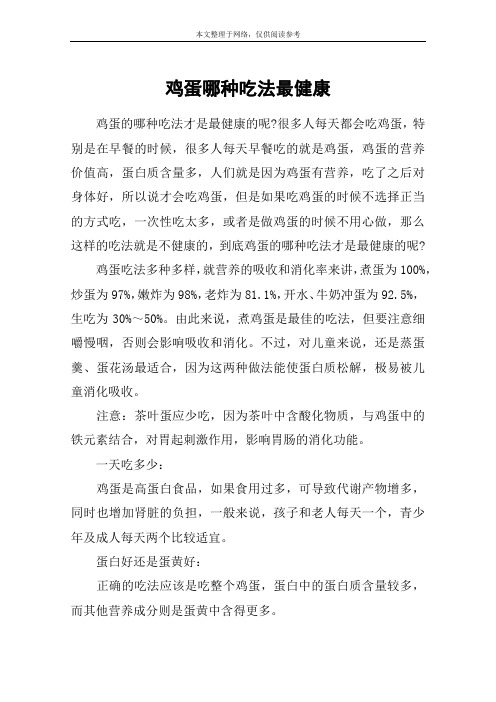 本文整理于网络，仅供阅读参考

鸡蛋哪种吃法最健康

鸡蛋的哪种吃法才是最健康的呢?很多人每天都会吃鸡蛋，特别是在早餐的时候，很多人每天早餐吃的就是鸡蛋，鸡蛋的营养价值高，蛋白质含量多，人们就是因为鸡蛋有营养，吃了之后对身体好，所以说才会吃鸡蛋，但是如果吃鸡蛋的时候不选择正当的方式吃，一次性吃太多，或者是做鸡蛋的时候不用心做，那么这样的吃法就是不健康的，到底鸡蛋的哪种吃法才是最健康的呢?

鸡蛋吃法多种多样，就营养的吸收和消化率来讲，煮蛋为100%，炒蛋为97%，嫩炸为98%，老炸为81.1%，开水、牛奶冲蛋为92.5%，生吃为30%～50%。由此来说，煮鸡蛋是最佳的吃法，但要注意细嚼慢咽，否则会影响吸收和消化。不过，对儿童来说，还是蒸蛋羹、蛋花汤最适合，因为这两种做法能使蛋白质松解，极易被儿童消化吸收。

注意：茶叶蛋应少吃，因为茶叶中含酸化物质，与鸡蛋中的铁元素结合，对胃起刺激作用，影响胃肠的消化功能。

一天吃多少：

鸡蛋是高蛋白食品，如果食用过多，可导致代谢产物增多，同时也增加肾脏的负担，一般来说，孩子和老人每天一个，青少年及成人每天两个比较适宜。

蛋白好还是蛋黄好：

正确的吃法应该是吃整个鸡蛋，蛋白中的蛋白质含量较多，而其他营养成分则是蛋黄中含得更多。